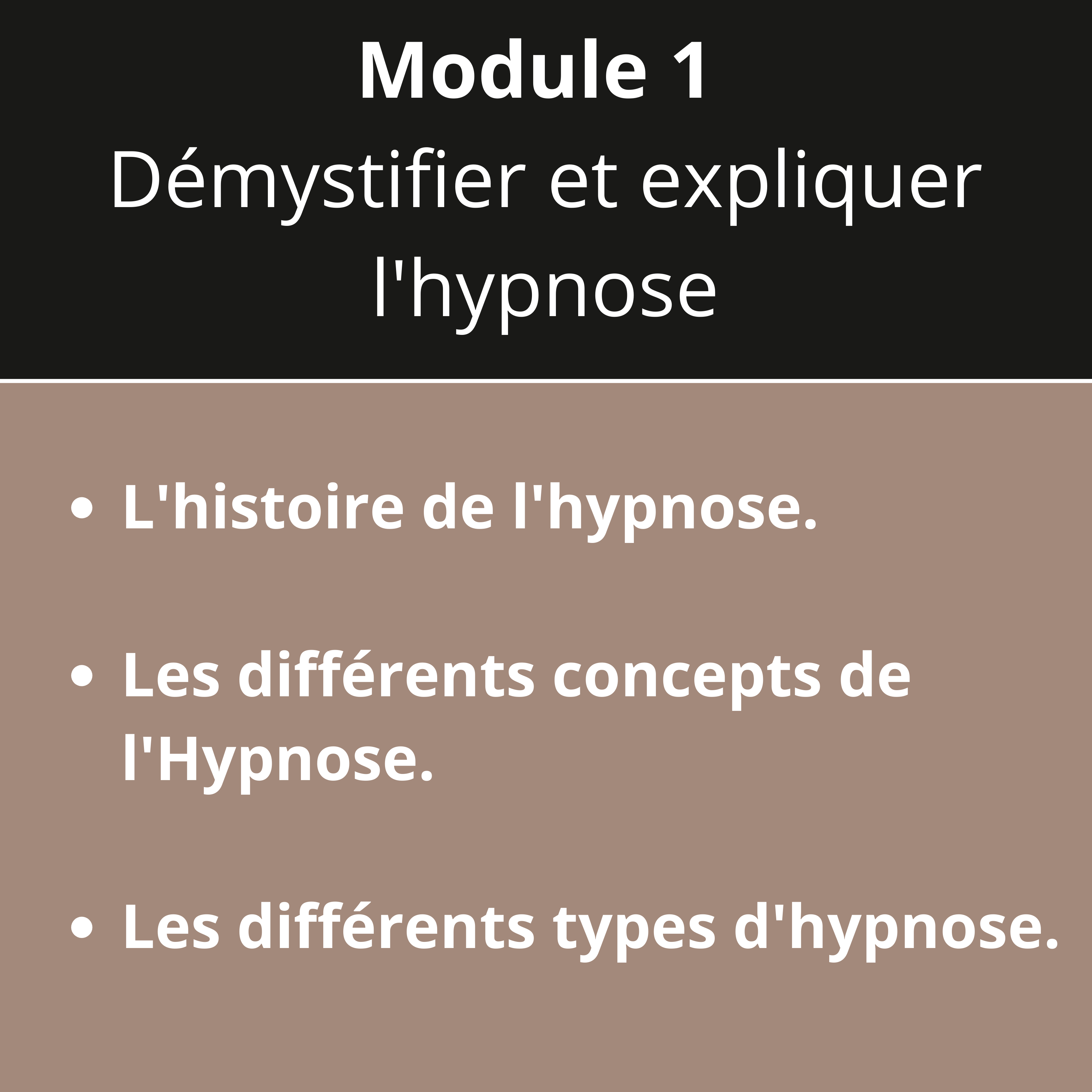 Module 1

Démystifier et expliquer l'hypnose

• L'histoire de l'hypnose.

• Les différents concepts de l'Hypnose.

• Les différents types d'hypnose.